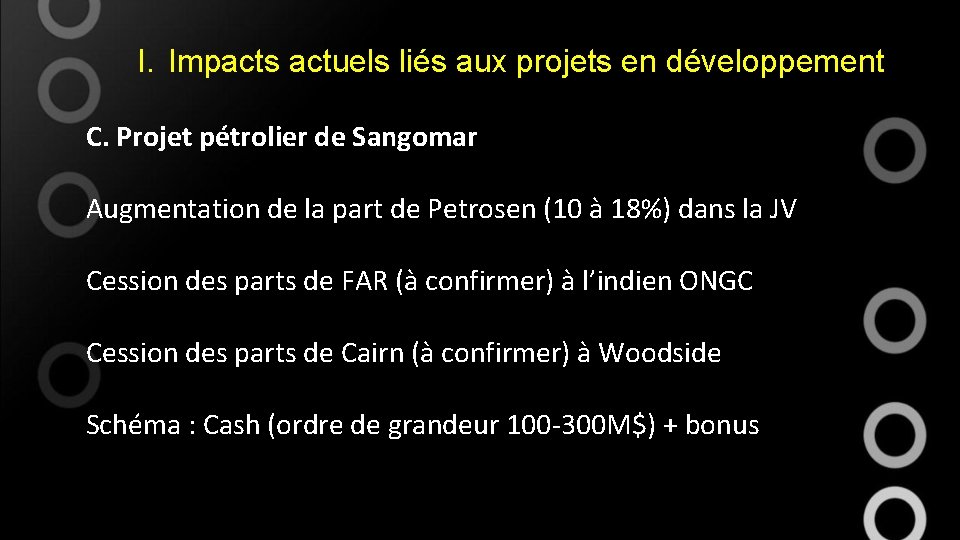 I. Impacts actuels liés aux projets en développement

C. Projet pétrolier de Sangomar

Augmentation de la part de Petrosen (10 à 18%) dans la JV

Cession des parts de FAR (à confirmer) à l'indien ONGC

Cession des parts de Cairn (à confirmer) à Woodside

Schéma : Cash (ordre de grandeur 100-300M$) + bonus